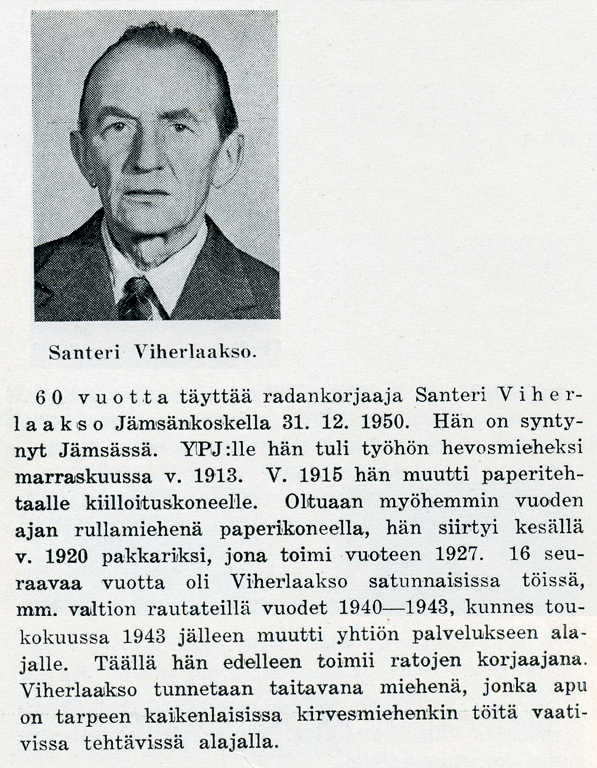 Santeri Viherlaakso.

60 vuotta täyttää radankorjaaja Santeri Viherlaakso Jämsänkoskella 31. 12. 1950. Hän on syntynyt Jämsässä. YPJ:lle hän tuli työhön hevosmieheksi marraskuussa v. 1913. V. 1915 hän muutti paperitehtaalle kiilloituskoneelle. Oltuaan myöhemmin vuoden ajan rullamiehenä paperikoneella, hän siirtyi kesällä v. 1920 pakkariksi, jona toimi vuoteen 1927. 16 seuraavaa vuotta oli Viherlaakso satunnaisissa töissä, mm. valtion rautateillä vuodet 1940—1943, kunnes toukokuussa 1943 jälleen muutti yhtiön palvelukseen alajalle. Täällä hän edelleen toimii ratojen korjaajana. Viherlaakso tunnetaan taitavana miehenä, jonka apu on tarpeen kaikenlaisissa kirvesmiehenkin töitä vaativissa tehtävissä alajalla.